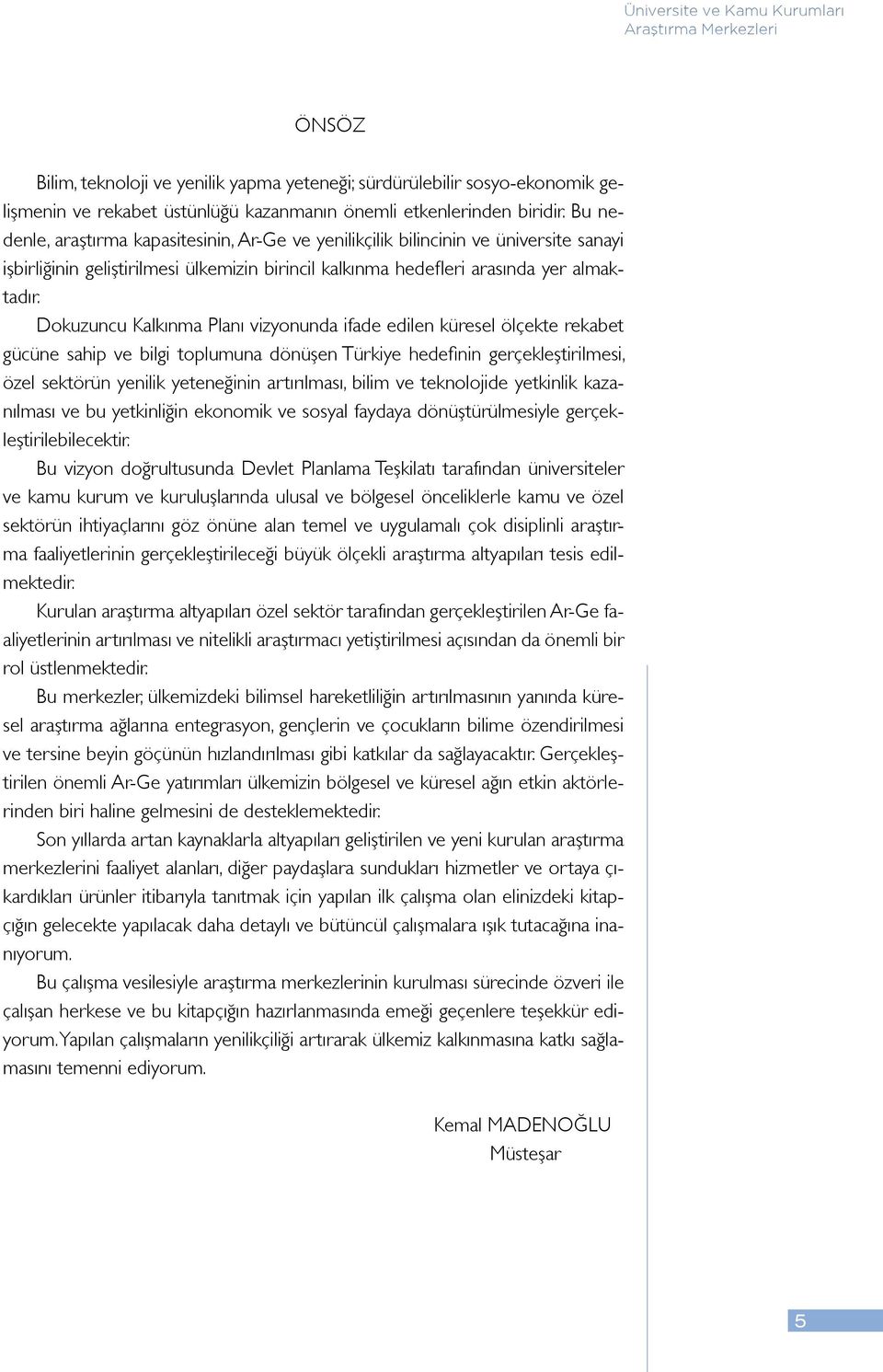 Üniversite ve Kamu Kurumları Araştırma Merkezleri

ÖNSÖZ

Bilim, teknoloji ve yenilik yapma yeteneği; sürdürülebilir sosyo-ekonomik gelişmenin ve rekabet üstünlüğü kazanmanın önemli etkenlerinden biridir. Bu nedenle, araştırma kapasitesinin, Ar-Ge ve yenilikçilik bilincinin ve üniversite sanayi işbirliğinin geliştirilmesi ülkemizin birincil kalkınma hedefleri arasında yer almaktadır.

Dokuzuncu Kalkınma Planı vizyonunda ifade edilen küresel ölçekte rekabet gücüne sahip ve bilgi toplumuna dönüşen Türkiye hedefinin gerçekleştirilmesi, özel sektörün yenilik yeteneğinin artırılması, bilim ve teknolojide yetkinlik kazanılması ve bu yetkinliğin ekonomik ve sosyal faydaya dönüştürülmesiyle gerçekleştirilebilecektir.

Bu vizyon doğrultusunda Devlet Planlama Teşkilatı tarafından üniversiteler ve kamu kurum ve kuruluşlarında ulusal ve bölgesel önceliklerle kamu ve özel sektörün ihtiyaçlarını göz önüne alan temel ve uygulamalı çok disiplinli araştırma faaliyetlerinin gerçekleştirileceği büyük ölçekli araştırma altyapıları tesis edilmektedir.

Kurulan araştırma altyapıları özel sektör tarafından gerçekleştirilen Ar-Ge faaliyetlerinin artırılması ve nitelikli araştırmacı yetiştirilmesi açısından da önemli bir rol üstlenmektedir.

Bu merkezler, ülkemizdeki bilimsel hareketliliğin artırılmasının yanında küresel araştırma ağlarına entegrasyon, gençlerin ve çocukların bilime özendirilmesi ve tersine beyin göçünün hızlandırılması gibi katkılar da sağlayacaktır. Gerçekleştirilen önemli Ar-Ge yatırımları ülkemizin bölgesel ve küresel ağın etkin aktörlerinden biri haline gelmesini de desteklemektedir.

Son yıllarda artan kaynaklarla altyapıları geliştirilen ve yeni kurulan araştırma merkezlerini faaliyet alanları, diğer paydaşlara sundukları hizmetler ve ortaya çıkardıkları ürünler itibarıyla tanıtmak için yapılan ilk çalışma olan elinizdeki kitapçığın gelecekte yapılacak daha detaylı ve bütüncül çalışmalara ışık tutacağına inanıyorum.

Bu çalışma vesilesiyle araştırma merkezlerinin kurulması sürecinde özveri ile çalışan herkese ve bu kitapçığın hazırlanmasında emeği geçenlere teşekkür ediyorum. Yapılan çalışmaların yenilikçiliği artırarak ülkemiz kalkınmasına katkı sağlamasını temenni ediyorum.

Kemal MADENOĞLU
Müsteşar

5